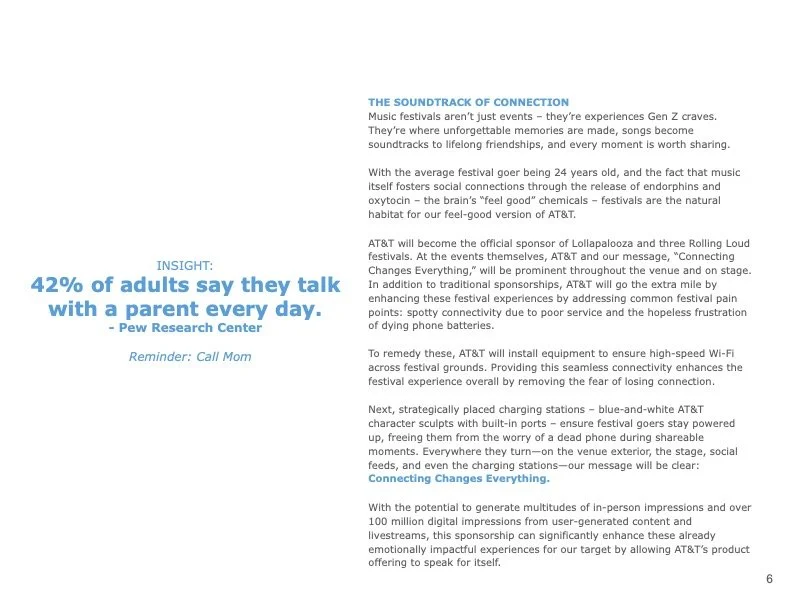 INSIGHT:
42% of adults say they talk with a parent every day.
- Pew Research Center

Reminder: Call Mom

THE SOUNDTRACK OF CONNECTION
Music festivals aren't just events – they're experiences Gen Z craves. They're where unforgettable memories are made, songs become soundtracks to lifelong friendships, and every moment is worth sharing.

With the average festival goer being 24 years old, and the fact that music itself fosters social connections through the release of endorphins and oxytocin – the brain's "feel good" chemicals – festivals are the natural habitat for our feel-good version of AT&T.

AT&T will become the official sponsor of Lollapalooza and three Rolling Loud festivals. At the events themselves, AT&T and our message, "Connecting Changes Everything," will be prominent throughout the venue and on stage. In addition to traditional sponsorships, AT&T will go the extra mile by enhancing these festival experiences by addressing common festival pain points: spotty connectivity due to poor service and the hopeless frustration of dying phone batteries.

To remedy these, AT&T will install equipment to ensure high-speed Wi-Fi across festival grounds. Providing this seamless connectivity enhances the festival experience overall by removing the fear of losing connection.

Next, strategically placed charging stations – blue-and-white AT&T character sculpts with built-in ports – ensure festival goers stay powered up, freeing them from the worry of a dead phone during shareable moments. Everywhere they turn—on the venue exterior, the stage, social feeds, and even the charging stations—our message will be clear: Connecting Changes Everything.

With the potential to generate multitudes of in-person impressions and over 100 million digital impressions from user-generated content and livestreams, this sponsorship can significantly enhance these already emotionally impactful experiences for our target by allowing AT&T's product offering to speak for itself.

6